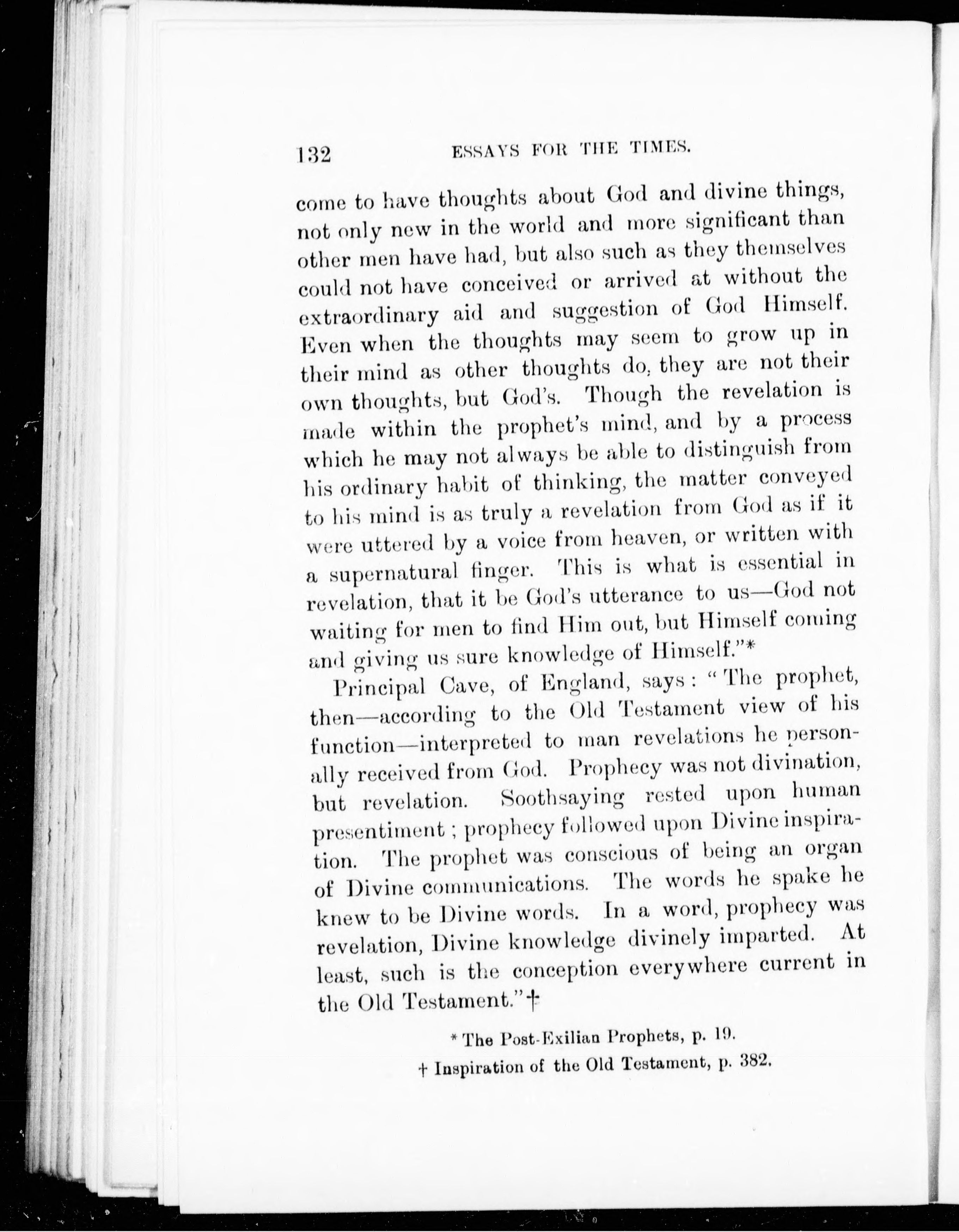 132 ESSAYS FOR THE TIMES.

come to have thoughts about God and divine things, not only new in the world and more significant than other men have had, but also such as they themselves could not have conceived or arrived at without the extraordinary aid and suggestion of God Himself. Even when the thoughts may seem to grow up in their mind as other thoughts do, they are not their own thoughts, but God's. Though the revelation is made within the prophet's mind, and by a process which he may not always be able to distinguish from his ordinary habit of thinking, the matter conveyed to his mind is as truly a revelation from God as if it were uttered by a voice from heaven, or written with a supernatural finger. This is what is essential in revelation, that it be God's utterance to us—God not waiting for men to find Him out, but Himself coming and giving us sure knowledge of Himself."*

Principal Cave, of England, says: "The prophet, then—according to the Old Testament view of his function—interpreted to man revelations he personally received from God. Prophecy was not divination, but revelation. Soothsaying rested upon human presentiment; prophecy followed upon Divine inspiration. The prophet was conscious of being an organ of Divine communications. The words he spake he knew to be Divine words. In a word, prophecy was revelation, Divine knowledge divinely imparted. At least, such is the conception everywhere current in the Old Testament."†

* The Post-Exilian Prophets, p. 19.

† Inspiration of the Old Testament, p. 382.